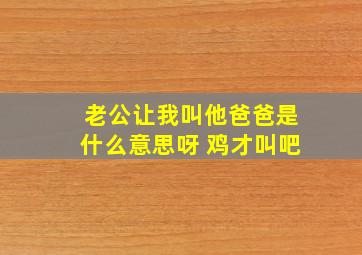 老公让我叫他爸爸是什么意思呀 鸡才叫吧